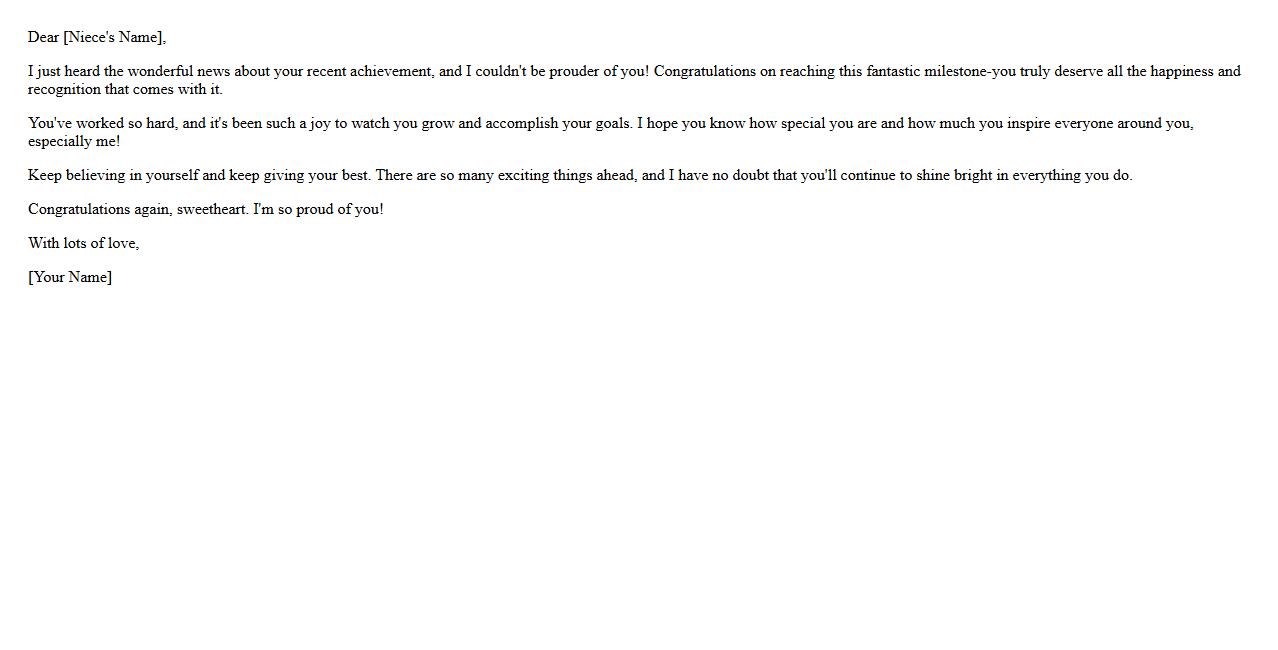 Dear [Niece's Name],

I just heard the wonderful news about your recent achievement, and I couldn't be prouder of you! Congratulations on reaching this fantastic milestone-you truly deserve all the happiness and recognition that comes with it.

You've worked so hard, and it's been such a joy to watch you grow and accomplish your goals. I hope you know how special you are and how much you inspire everyone around you, especially me!

Keep believing in yourself and keep giving your best. There are so many exciting things ahead, and I have no doubt that you'll continue to shine bright in everything you do.

Congratulations again, sweetheart. I'm so proud of you!

With lots of love,

[Your Name]